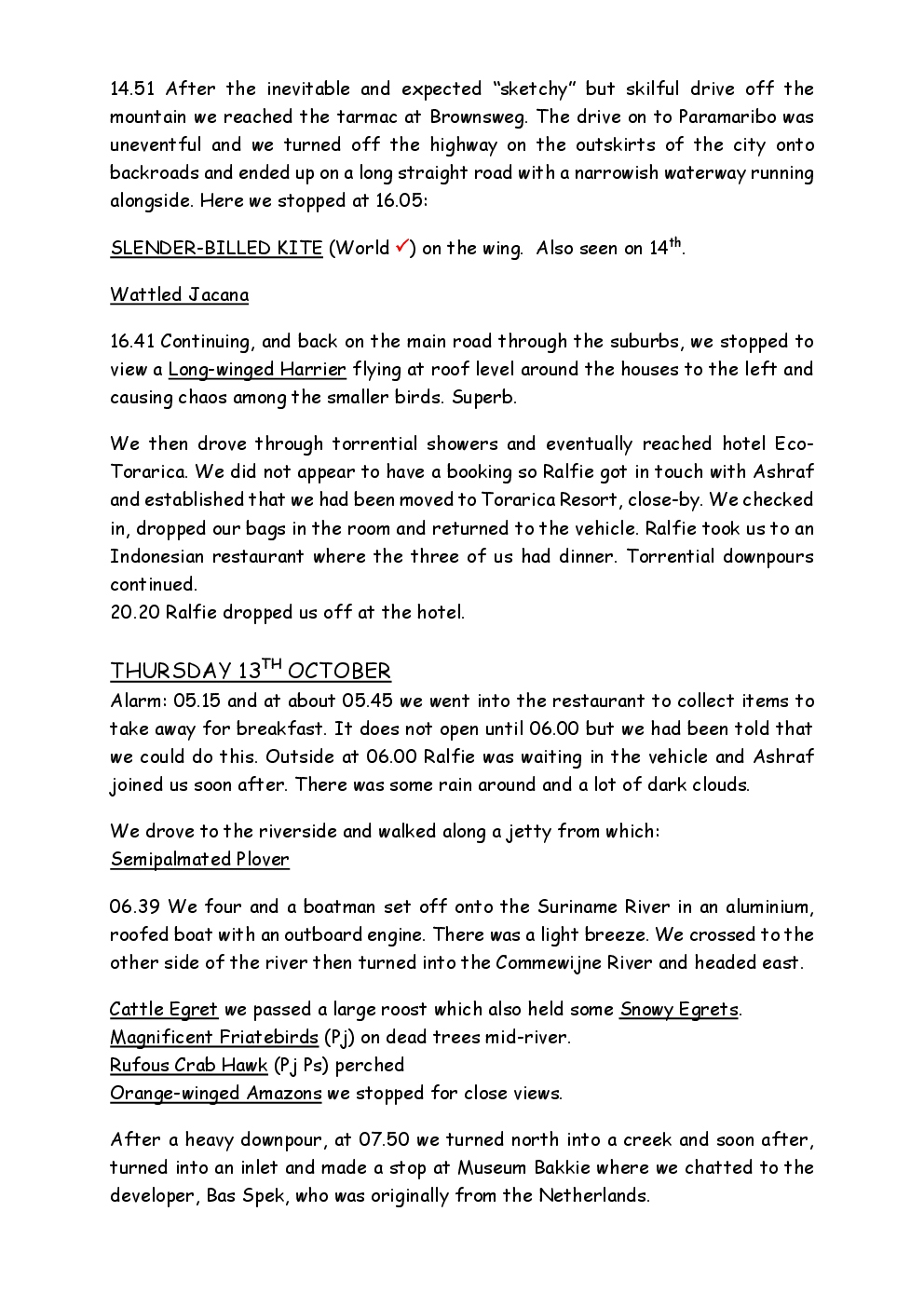 14.51 After the inevitable and expected "sketchy" but skilful drive off the mountain we reached the tarmac at Brownsweg. The drive on to Paramaribo was uneventful and we turned off the highway on the outskirts of the city onto backroads and ended up on a long straight road with a narrowish waterway running alongside. Here we stopped at 16.05:

SLENDER-BILLED KITE (World ✓) on the wing. Also seen on 14$^{th}$.

Wattled Jacana

16.41 Continuing, and back on the main road through the suburbs, we stopped to view a Long-winged Harrier flying at roof level around the houses to the left and causing chaos among the smaller birds. Superb.

We then drove through torrential showers and eventually reached hotel Eco-Torarica. We did not appear to have a booking so Ralfie got in touch with Ashraf and established that we had been moved to Torarica Resort, close-by. We checked in, dropped our bags in the room and returned to the vehicle. Ralfie took us to an Indonesian restaurant where the three of us had dinner. Torrential downpours continued.
20.20 Ralfie dropped us off at the hotel.

THURSDAY 13$^{TH}$ OCTOBER
Alarm: 05.15 and at about 05.45 we went into the restaurant to collect items to take away for breakfast. It does not open until 06.00 but we had been told that we could do this. Outside at 06.00 Ralfie was waiting in the vehicle and Ashraf joined us soon after. There was some rain around and a lot of dark clouds.

We drove to the riverside and walked along a jetty from which:
Semipalmated Plover

06.39 We four and a boatman set off onto the Suriname River in an aluminium, roofed boat with an outboard engine. There was a light breeze. We crossed to the other side of the river then turned into the Commewijne River and headed east.

Cattle Egret we passed a large roost which also held some Snowy Egrets.
Magnificent Friatebirds (Pj) on dead trees mid-river.
Rufous Crab Hawk (Pj Ps) perched
Orange-winged Amazons we stopped for close views.

After a heavy downpour, at 07.50 we turned north into a creek and soon after, turned into an inlet and made a stop at Museum Bakkie where we chatted to the developer, Bas Spek, who was originally from the Netherlands.